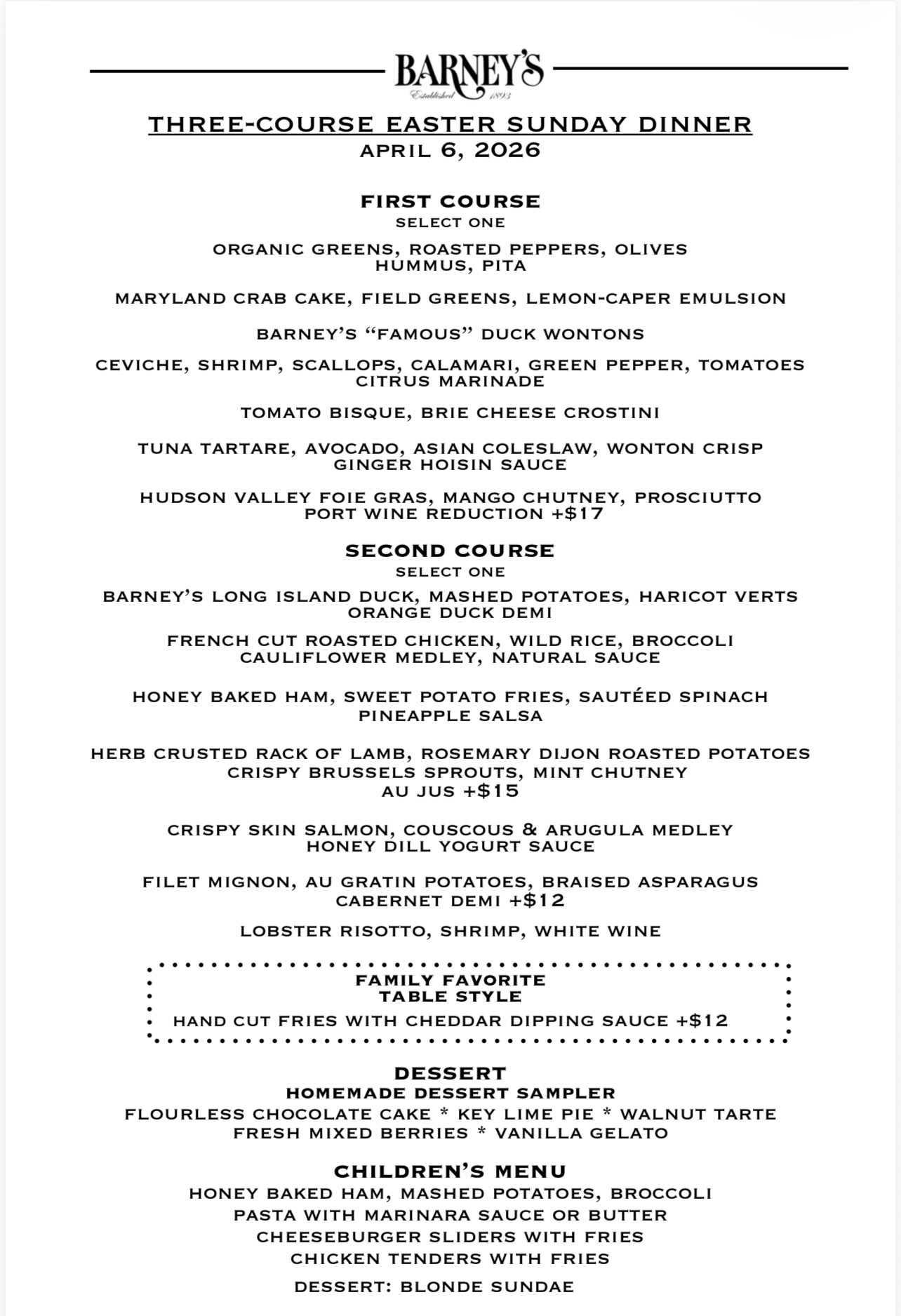 BARNEY'S
Established 1893

THREE-COURSE EASTER SUNDAY DINNER
APRIL 6, 2026

FIRST COURSE
SELECT ONE

ORGANIC GREENS, ROASTED PEPPERS, OLIVES
HUMMUS, PITA

MARYLAND CRAB CAKE, FIELD GREENS, LEMON-CAPER EMULSION

BARNEY'S "FAMOUS" DUCK WONTONS

CEVICHE, SHRIMP, SCALLOPS, CALAMARI, GREEN PEPPER, TOMATOES
CITRUS MARINADE

TOMATO BISQUE, BRIE CHEESE CROSTINI

TUNA TARTARE, AVOCADO, ASIAN COLESLAW, WONTON CRISP
GINGER HOISIN SAUCE

HUDSON VALLEY FOIE GRAS, MANGO CHUTNEY, PROSCIUTTO
PORT WINE REDUCTION +$17

SECOND COURSE
SELECT ONE

BARNEY'S LONG ISLAND DUCK, MASHED POTATOES, HARICOT VERTS
ORANGE DUCK DEMI

FRENCH CUT ROASTED CHICKEN, WILD RICE, BROCCOLI
CAULIFLOWER MEDLEY, NATURAL SAUCE

HONEY BAKED HAM, SWEET POTATO FRIES, SAUTÉED SPINACH
PINEAPPLE SALSA

HERB CRUSTED RACK OF LAMB, ROSEMARY DIJON ROASTED POTATOES
CRISPY BRUSSELS SPROUTS, MINT CHUTNEY
AU JUS +$15

CRISPY SKIN SALMON, COUSCOUS & ARUGULA MEDLEY
HONEY DILL YOGURT SAUCE

FILET MIGNON, AU GRATIN POTATOES, BRAISED ASPARAGUS
CABERNET DEMI +$12

LOBSTER RISOTTO, SHRIMP, WHITE WINE

FAMILY FAVORITE
TABLE STYLE
HAND CUT FRIES WITH CHEDDAR DIPPING SAUCE +$12

DESSERT
HOMEMADE DESSERT SAMPLER
FLOURLESS CHOCOLATE CAKE * KEY LIME PIE * WALNUT TARTE
FRESH MIXED BERRIES * VANILLA GELATO

CHILDREN'S MENU
HONEY BAKED HAM, MASHED POTATOES, BROCCOLI
PASTA WITH MARINARA SAUCE OR BUTTER
CHEESEBURGER SLIDERS WITH FRIES
CHICKEN TENDERS WITH FRIES
DESSERT: BLONDE SUNDAE